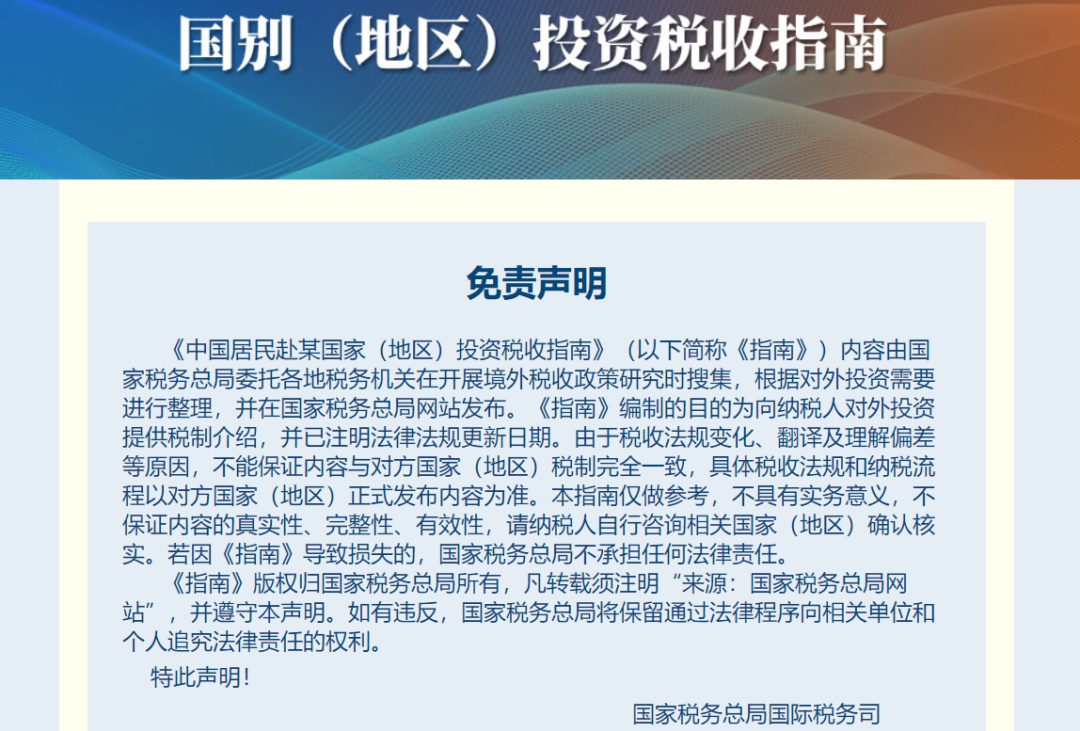 国别（地区）投资税收指南

免责声明

《中国居民赴某国家（地区）投资税收指南》（以下简称《指南》）内容由国家税务总局委托各地税务机关在开展境外税收政策研究时搜集，根据对外投资需要进行整理，并在国家税务总局网站发布。《指南》编制的目的为向纳税人对外投资提供税制介绍，并已注明法律法规更新日期。由于税收法规变化、翻译及理解偏差等原因，不能保证内容与对方国家（地区）税制完全一致，具体税收法规和纳税流程以对方国家（地区）正式发布内容为准。本指南仅做参考，不具有实务意义，不保证内容的真实性、完整性、有效性，请纳税人自行咨询相关国家（地区）确认核实。若因《指南》导致损失的，国家税务总局不承担任何法律责任。

《指南》版权归国家税务总局所有，凡转载须注明“来源：国家税务总局网站”，并遵守本声明。如有违反，国家税务总局将保留通过法律程序向相关单位和个人追究法律责任的权利。

特此声明！

国家税务总局国际税务司